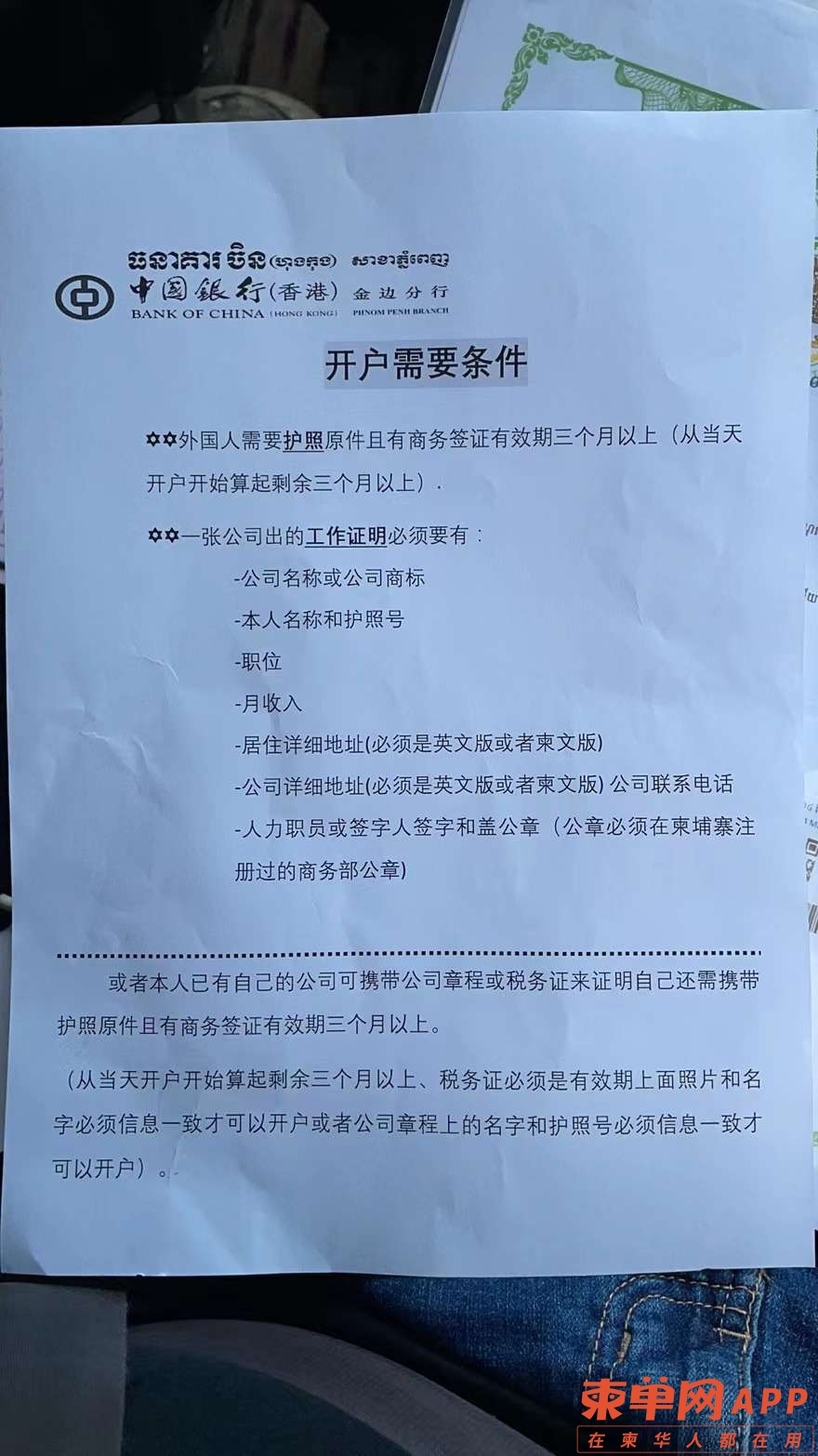 ធនាគារ ចិន (ហុងកុង) សាខាភ្នំពេញ
中国银行(香港) 金边分行
BANK OF CHINA (HONG KONG) PHNOM PENH BRANCH

开户需要条件

✡✡外国人需要护照原件且有商务签证有效期三个月以上（从当天开户开始算起剩余三个月以上）.

✡✡一张公司出的工作证明必须要有：
-公司名称或公司商标
-本人名称和护照号
-职位
-月收入
-居住详细地址(必须是英文版或者柬文版)
-公司详细地址(必须是英文版或者柬文版) 公司联系电话
-人力职员或签字人签字和盖公章（公章必须在柬埔寨注册过的商务部公章)

或者本人已有自己的公司可携带公司章程或税务证来证明自己还需携带护照原件且有商务签证有效期三个月以上。

（从当天开户开始算起剩余三个月以上、税务证必须是有效期上面照片和名字必须信息一致才可以开户或者公司章程上的名字和护照号必须信息一致才可以开户）。

柬单网APP
在柬华人都在用